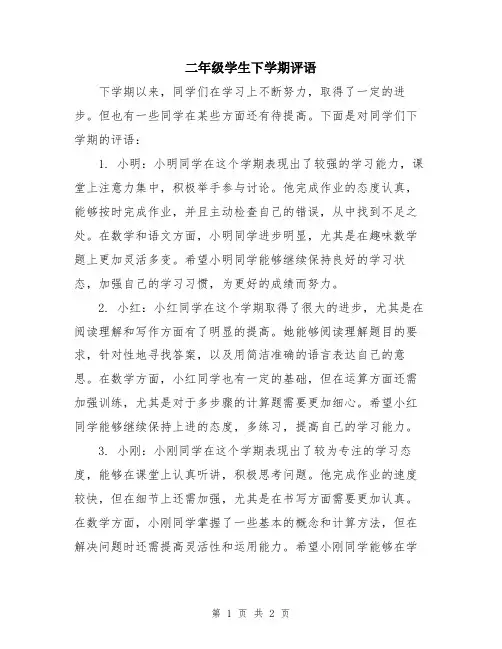 二年级学生下学期评语

下学期以来，同学们在学习上不断努力，取得了一定的进步。但也有一些同学在某些方面还有待提高。下面是对同学们下学期的评语：

1. 小明：小明同学在这个学期表现出了较强的学习能力，课堂上注意力集中，积极举手参与讨论。他完成作业的态度认真，能够按时完成作业，并且主动检查自己的错误，从中找到不足之处。在数学和语文方面，小明同学进步明显，尤其是在趣味数学题上更加灵活多变。希望小明同学能够继续保持良好的学习状态，加强自己的学习习惯，为更好的成绩而努力。

2. 小红：小红同学在这个学期取得了很大的进步，尤其是在阅读理解和写作方面有了明显的提高。她能够阅读理解题目的要求，针对性地寻找答案，以及用简洁准确的语言表达自己的意思。在数学方面，小红同学也有一定的基础，但在运算方面还需加强训练，尤其是对于多步骤的计算题需要更加细心。希望小红同学能够继续保持上进的态度，多练习，提高自己的学习能力。

3. 小刚：小刚同学在这个学期表现出了较为专注的学习态度，能够在课堂上认真听讲，积极思考问题。他完成作业的速度较快，但在细节上还需加强，尤其是在书写方面需要更加认真。在数学方面，小刚同学掌握了一些基本的概念和计算方法，但在解决问题时还需提高灵活性和运用能力。希望小刚同学能够在学

第 1 页 共 2 页